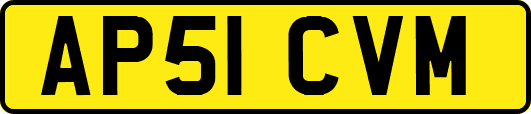 AP51 CVM